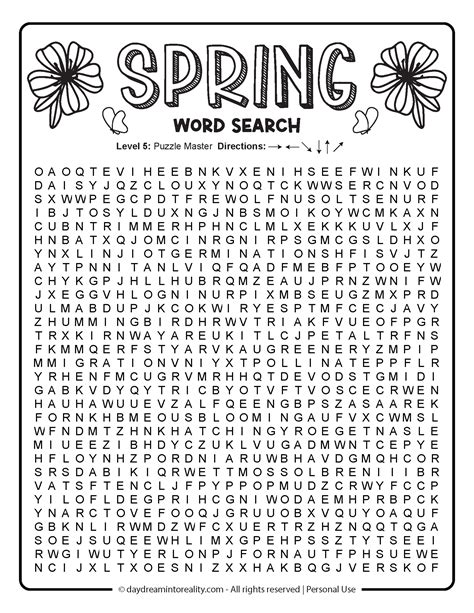 SPRING
WORD SEARCH

Level 5: Puzzle Master Directions: → ← ↘ ↓ ↑ ↗

O A O Q T E V I H E E B N K V X E N I H S E E F W I N K U F
D A I S Y J Q Z C L O U X Y N O Q T C K W W S E R C N V O D
S X W W P E G C P D T F R E W O L F N U S O L T S E N U R F
I B J T O S Y L D U X N G J N B S M O I K O Y W C M K A X N
C U B N T R I M M E R H P H N C L M L X E K K K U V L X J F
H N B A T X Q J O M C I N R G N I R P S G M C G S L D H X O
Y N X L I N J I O T G E R M I N A T I O N S H F I S V J T Z
A Y T P N N I T A N L V I Q F Q A D F M E B F P T O O E Y W
C H Y K G P J H L L H U B R Q M Z E A U J P R N Z W N I F W
J X E G G V H L O G N I N U R P I X M B S E U G Z M X P R D
U L M A B D U P J K C O K W I R Y E S P T M F C E C J A V Y
Z H U M M I N G B I R D H R W V T R I A K F V U E O F P G R
T R X K I R N W A Y A R E U K I T L C J P E T A L T R F N S
F K M M Q E R F S T Y A R V K A U G R E E N E R Y Z M P I P
M M I G R A T I O N V N I Y X T P O L L I N A T E P P F L R
Y R H E N F M C U G R V M R H H Q T D E V O D S T G M I D I
G A B K V D Y Q Y T R I C B Y O T V F T V O S C E C R W E N
H A U H A W U U E V Z A L F Q E E N G B P S Z A S A A R E K
F O R N K H B M E O U S B L O O M I N G A U F V X C W M S L
W F N D M T Z H N K H A T C H I N G Y R O E G E T N A S L E
M I U E E Z I B H D Y C Z U K L V U G A D M W N T C E P Y E
H F L O Y N H Z P O R D N I A R U W B H A V D G M Q H C O R
S R S D A B I K I Q R W E T T M O S S O L B R E N I I I B R
V A T S F T E N C L J F P Y P P O P M U D Z C R W Y F C C P
Y I L O F L D E G P R I H C G N I W O D A E M H P R B P C K
Y N A R C T O V E F O O Q J G R U U O B X V Q U Y O A Q U F
G B K N L I R W M D Z W F C X U E R T R Z H Z N Q Q T Q G A
S O E J S U Q E E W H L I M X G P E H P S S Z T Y T S E E I
R W G I W U T Y E R L O N P J F O R N A U T F P H S U E W E
N C I J X L T X O E S N I Z X X H A K B Q G J V E R S K O F

© daydreamintoreality.com - All rights reserved | Personal Use